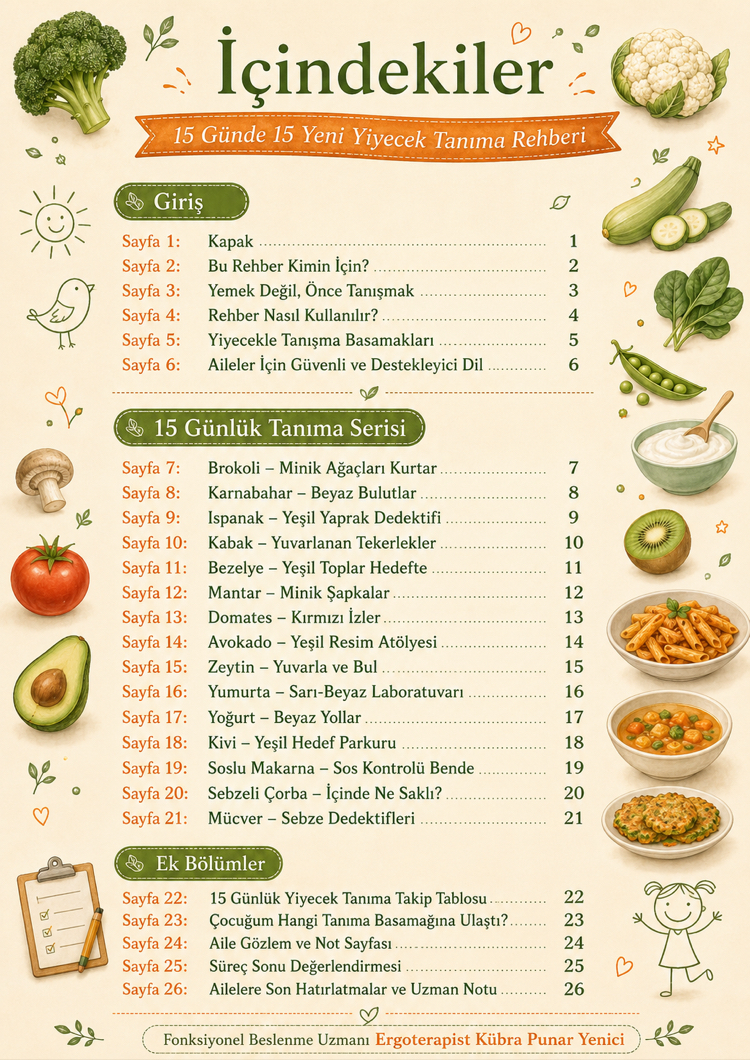 İçindekiler

15 Günde 15 Yeni Yiyecek Tanıma Rehberi

Giriş

Sayfa 1: Kapak 1
Sayfa 2: Bu Rehber Kimin İçin? 2
Sayfa 3: Yemek Değil, Önce Tanışmak 3
Sayfa 4: Rehber Nasıl Kullanılır? 4
Sayfa 5: Yiyecekle Tanışma Basamakları 5
Sayfa 6: Aileler İçin Güvenli ve Destekleyici Dil 6

15 Günlük Tanıma Serisi

Sayfa 7: Brokoli – Minik Ağaçları Kurtar 7
Sayfa 8: Karnabahar – Beyaz Bulutlar 8
Sayfa 9: Ispanak – Yeşil Yaprak Dedektifi 9
Sayfa 10: Kabak – Yuvarlanan Tekerlekler 10
Sayfa 11: Bezelye – Yeşil Toplar Hedefte 11
Sayfa 12: Mantar – Minik Şapkalar 12
Sayfa 13: Domates – Kırmızı İzler 13
Sayfa 14: Avokado – Yeşil Resim Atölyesi 14
Sayfa 15: Zeytin – Yuvarla ve Bul 15
Sayfa 16: Yumurta – Sarı-Beyaz Laboratuvarı 16
Sayfa 17: Yoğurt – Beyaz Yollar 17
Sayfa 18: Kivi – Yeşil Hedef Parkuru 18
Sayfa 19: Soslu Makarna – Sos Kontrolü Bende 19
Sayfa 20: Sebzeli Çorba – İçinde Ne Saklı? 20
Sayfa 21: Mücver – Sebze Dedektifleri 21

Ek Bölümler

Sayfa 22: 15 Günlük Yiyecek Tanıma Takip Tablosu 22
Sayfa 23: Çocuğum Hangi Tanıma Basamağına Ulaştı? 23
Sayfa 24: Aile Gözlem ve Not Sayfası 24
Sayfa 25: Süreç Sonu Değerlendirmesi 25
Sayfa 26: Ailelere Son Hatırlatmalar ve Uzman Notu 26

Fonksiyonel Beslenme Uzmanı Ergoterapist Kübra Punar Yenici